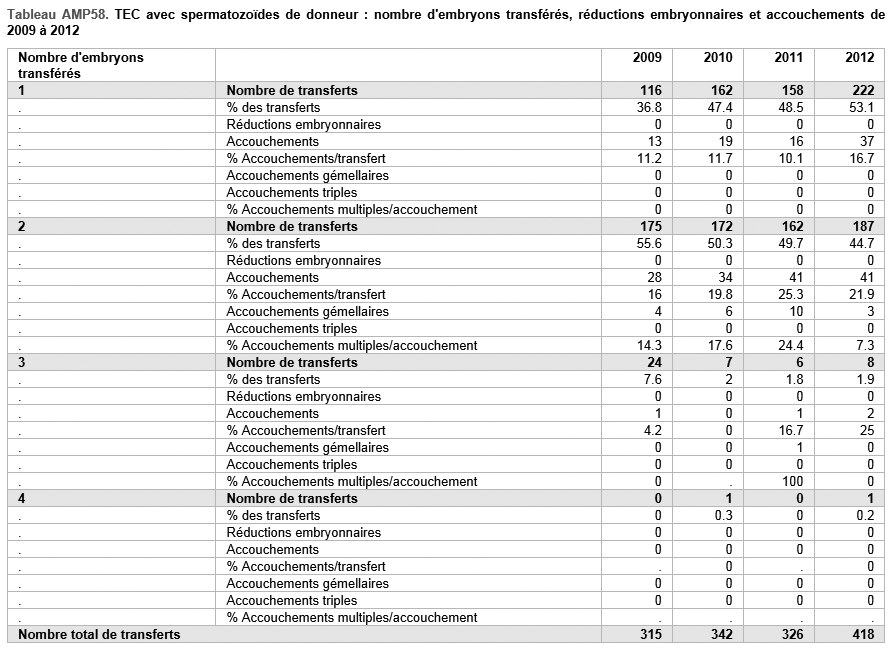 Tableau AMP58. TEC avec spermatozoïdes de donneur : nombre d'embryons transférés, réductions embryonnaires et accouchements de 2009 à 2012

| Nombre d'embryons transférés | | 2009 | 2010 | 2011 | 2012 |
|---|---|---|---|---|---|
| 1 | Nombre de transferts | 116 | 162 | 158 | 222 |
| . | % des transferts | 36.8 | 47.4 | 48.5 | 53.1 |
| . | Réductions embryonnaires | 0 | 0 | 0 | 0 |
| . | Accouchements | 13 | 19 | 16 | 37 |
| . | % Accouchements/transfert | 11.2 | 11.7 | 10.1 | 16.7 |
| . | Accouchements gémellaires | 0 | 0 | 0 | 0 |
| . | Accouchements triples | 0 | 0 | 0 | 0 |
| . | % Accouchements multiples/accouchement | 0 | 0 | 0 | 0 |
| 2 | Nombre de transferts | 175 | 172 | 162 | 187 |
| . | % des transferts | 55.6 | 50.3 | 49.7 | 44.7 |
| . | Réductions embryonnaires | 0 | 0 | 0 | 0 |
| . | Accouchements | 28 | 34 | 41 | 41 |
| . | % Accouchements/transfert | 16 | 19.8 | 25.3 | 21.9 |
| . | Accouchements gémellaires | 4 | 6 | 10 | 3 |
| . | Accouchements triples | 0 | 0 | 0 | 0 |
| . | % Accouchements multiples/accouchement | 14.3 | 17.6 | 24.4 | 7.3 |
| 3 | Nombre de transferts | 24 | 7 | 6 | 8 |
| . | % des transferts | 7.6 | 2 | 1.8 | 1.9 |
| . | Réductions embryonnaires | 0 | 0 | 0 | 0 |
| . | Accouchements | 1 | 0 | 1 | 2 |
| . | % Accouchements/transfert | 4.2 | 0 | 16.7 | 25 |
| . | Accouchements gémellaires | 0 | 0 | 1 | 0 |
| . | Accouchements triples | 0 | 0 | 0 | 0 |
| . | % Accouchements multiples/accouchement | 0 | . | 100 | 0 |
| 4 | Nombre de transferts | 0 | 1 | 0 | 1 |
| . | % des transferts | 0 | 0.3 | 0 | 0.2 |
| . | Réductions embryonnaires | 0 | 0 | 0 | 0 |
| . | Accouchements | 0 | 0 | 0 | 0 |
| . | % Accouchements/transfert | . | 0 | . | 0 |
| . | Accouchements gémellaires | 0 | 0 | 0 | 0 |
| . | Accouchements triples | 0 | 0 | 0 | 0 |
| . | % Accouchements multiples/accouchement | . | . | . | . |
| Nombre total de transferts | | 315 | 342 | 326 | 418 |